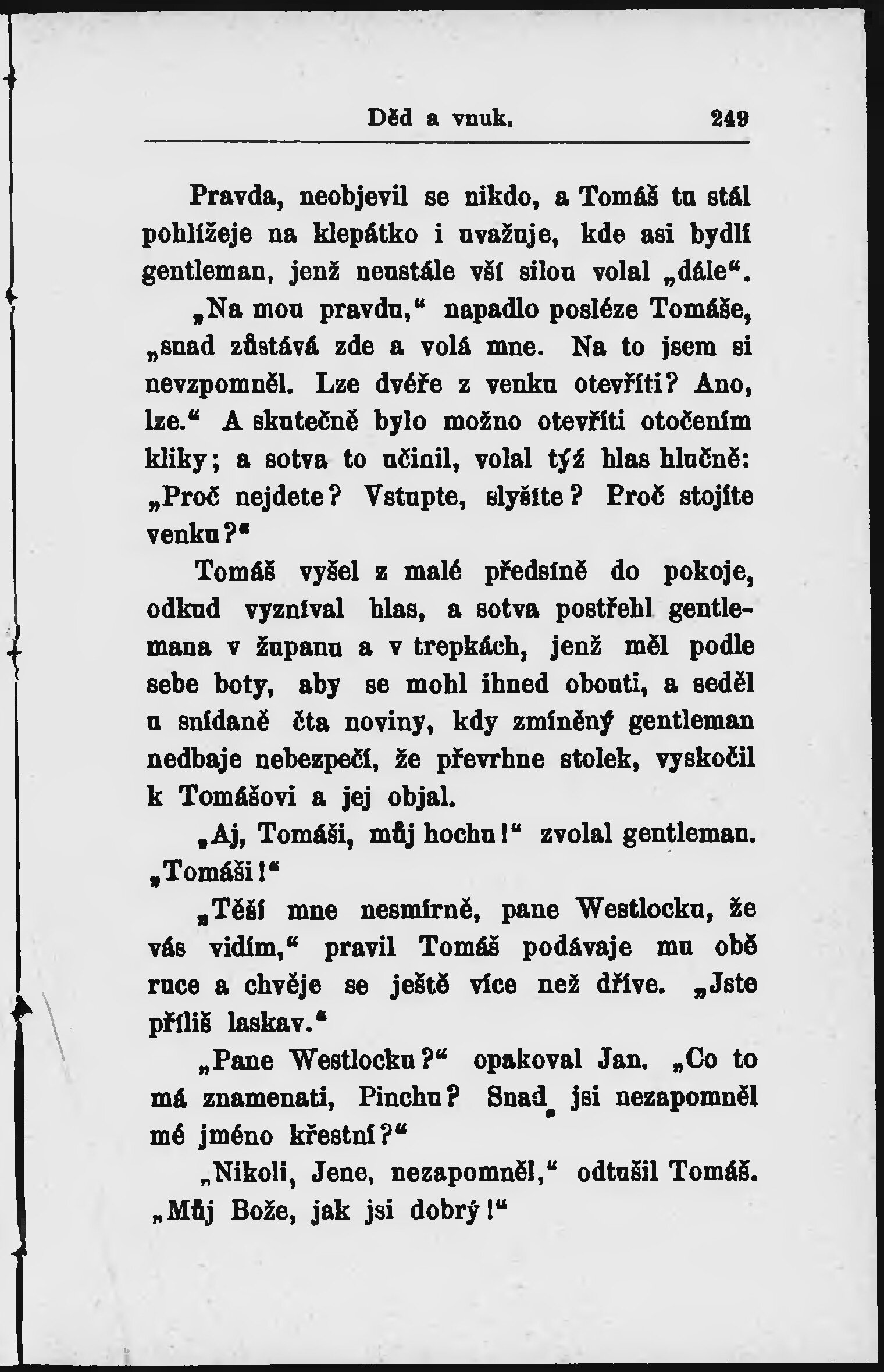 Děd a vnuk. 249

Pravda, neobjevil se nikdo, a Tomáš tu stál pohlížeje na klepátko i uvažuje, kde asi bydlí gentleman, jenž neustále vší silou volal „dále“.

„Na mou pravdu,“ napadlo posléze Tomáše, „snad zůstává zde a volá mne. Na to jsem si nevzpomněl. Lze dvéře z venku otevříti? Ano, lze.“ A skutečně bylo možno otevříti otočením kliky; a sotva to učinil, volal týž hlas hlučně: „Proč nejdete? Vstupte, slyšíte? Proč stojíte venku?“

Tomáš vyšel z malé předsíně do pokoje, odkud vyzníval hlas, a sotva postřehl gentlemana v županu a v trepkách, jenž měl podle sebe boty, aby se mohl ihned obouti, a seděl u snídaně čta noviny, kdy zmíněný gentleman nedbaje nebezpečí, že převrhne stolek, vyskočil k Tomášovi a jej objal.

„Aj, Tomáši, můj hochu!“ zvolal gentleman. „Tomáši!“

„Těší mne nesmírně, pane Westlocku, že vás vidím,“ pravil Tomáš podávaje mu obě ruce a chvěje se ještě více než dříve. „Jste příliš laskav.“

„Pane Westlocku?“ opakoval Jan. „Co to má znamenati, Pinchu? Snad jsi nezapomněl mé jméno křestní?“

„Nikoli, Jene, nezapomněl,“ odtušil Tomáš. „Můj Bože, jak jsi dobrý!“